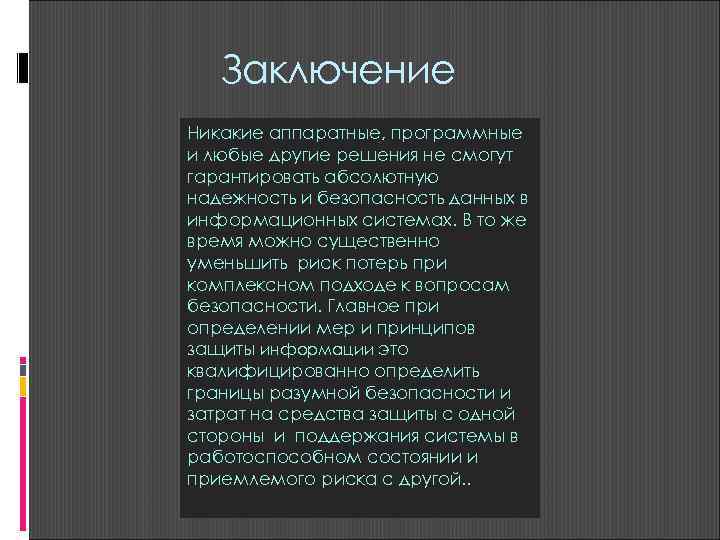 Заключение

Никакие аппаратные, программные и любые другие решения не смогут гарантировать абсолютную надежность и безопасность данных в информационных системах. В то же время можно существенно уменьшить риск потерь при комплексном подходе к вопросам безопасности. Главное при определении мер и принципов защиты информации это квалифицированно определить границы разумной безопасности и затрат на средства защиты с одной стороны и поддержания системы в работоспособном состоянии и приемлемого риска с другой..